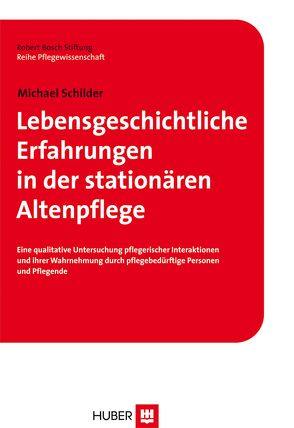 Robert Bosch Stiftung
Reihe Pflegewissenschaft

Michael Schilder

Lebensgeschichtliche Erfahrungen in der stationären Altenpflege

Eine qualitative Untersuchung pflegerischer Interaktionen und ihrer Wahrnehmung durch pflegebedürftige Personen und Pflegende

HUBER